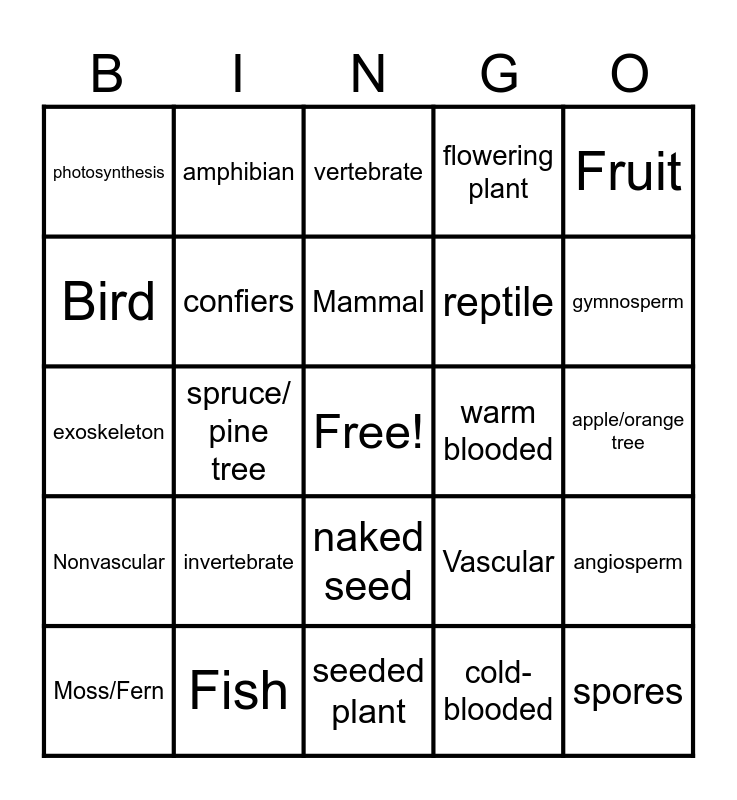 | B | I | N | G | O |
|---|---|---|---|---|
| photosynthesis | amphibian | vertebrate | flowering plant | Fruit |
| Bird | confiers | Mammal | reptile | gymnosperm |
| exoskeleton | spruce/ pine tree | Free! | warm blooded | apple/orange tree |
| Nonvascular | invertebrate | naked seed | Vascular | angiosperm |
| Moss/Fern | Fish | seeded plant | cold-blooded | spores |